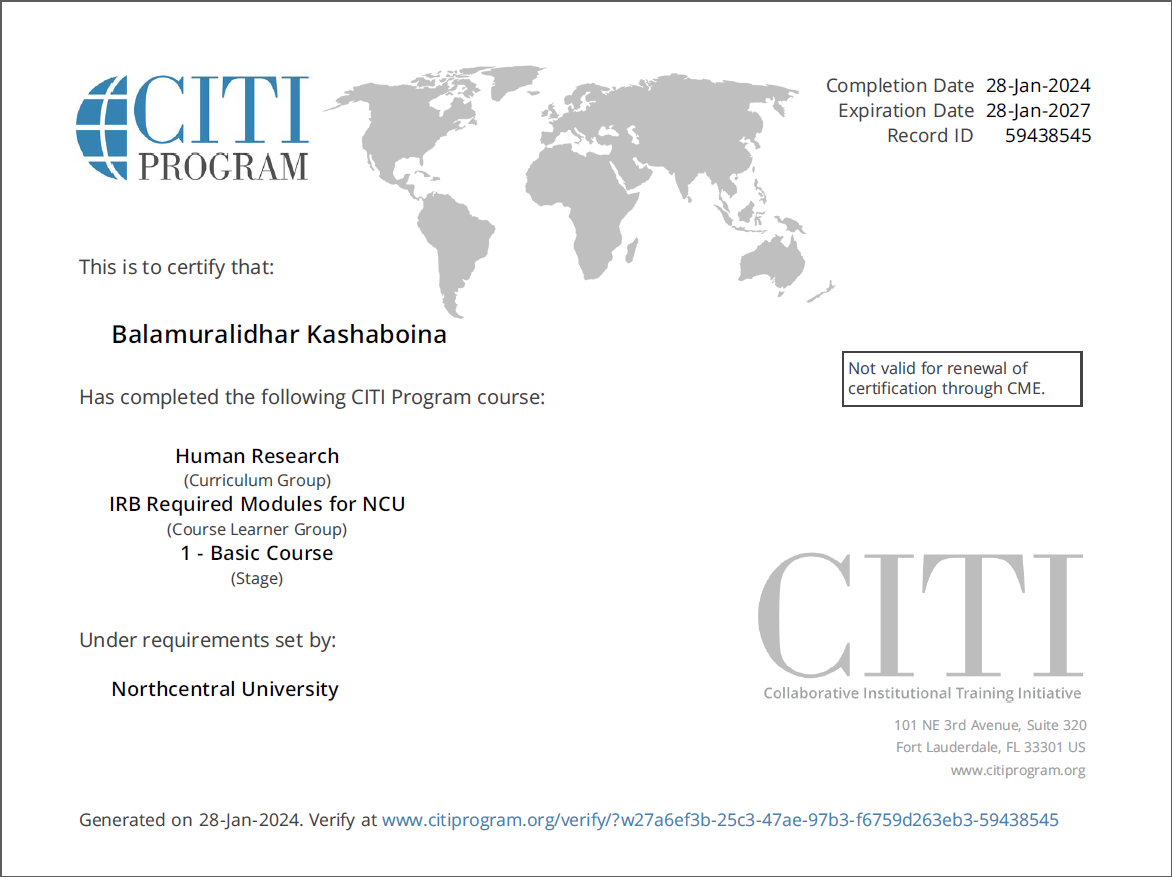 CITI PROGRAM

Completion Date 28-Jan-2024
Expiration Date 28-Jan-2027
Record ID 59438545

This is to certify that:

Balamuralidhar Kashaboina

Not valid for renewal of certification through CME.

Has completed the following CITI Program course:

Human Research
(Curriculum Group)
IRB Required Modules for NCU
(Course Learner Group)
1 - Basic Course
(Stage)

Under requirements set by:

Northcentral University

CITI
Collaborative Institutional Training Initiative

101 NE 3rd Avenue, Suite 320
Fort Lauderdale, FL 33301 US
www.citiprogram.org

Generated on 28-Jan-2024. Verify at www.citiprogram.org/verify/?w27a6ef3b-25c3-47ae-97b3-f6759d263eb3-59438545